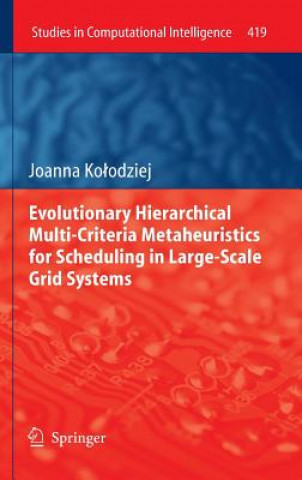 Studies in Computational Intelligence 419

Joanna Kołodziej

Evolutionary Hierarchical Multi-Criteria Metaheuristics for Scheduling in Large-Scale Grid Systems

Springer